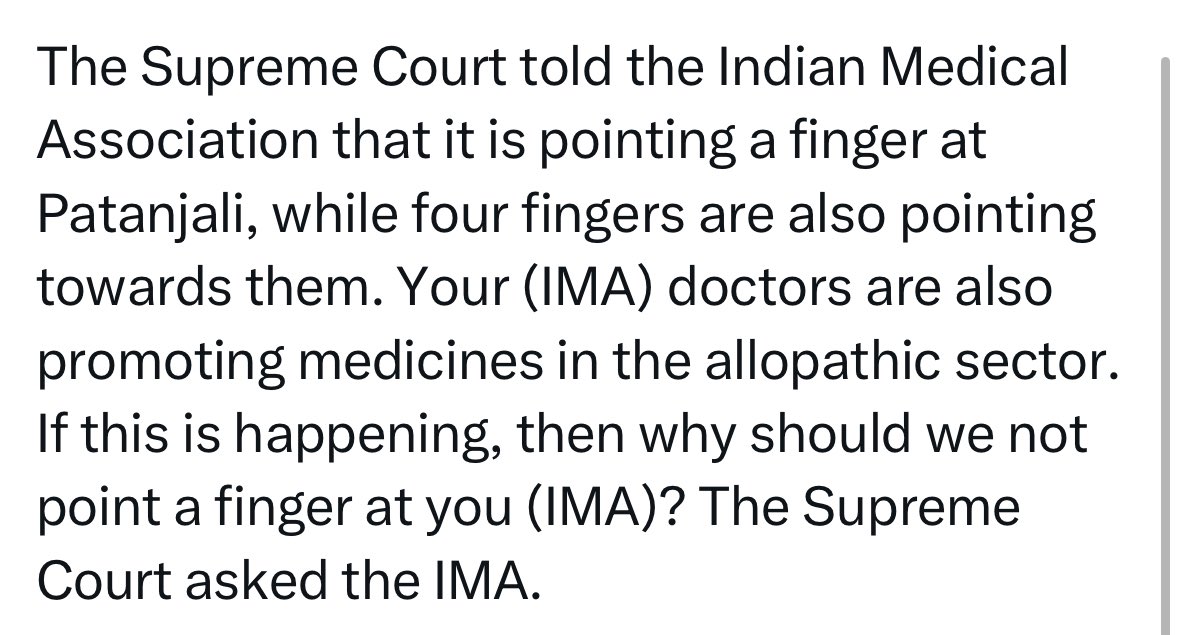 The Supreme Court told the Indian Medical Association that it is pointing a finger at Patanjali, while four fingers are also pointing towards them. Your (IMA) doctors are also promoting medicines in the allopathic sector. If this is happening, then why should we not point a finger at you (IMA)? The Supreme Court asked the IMA.